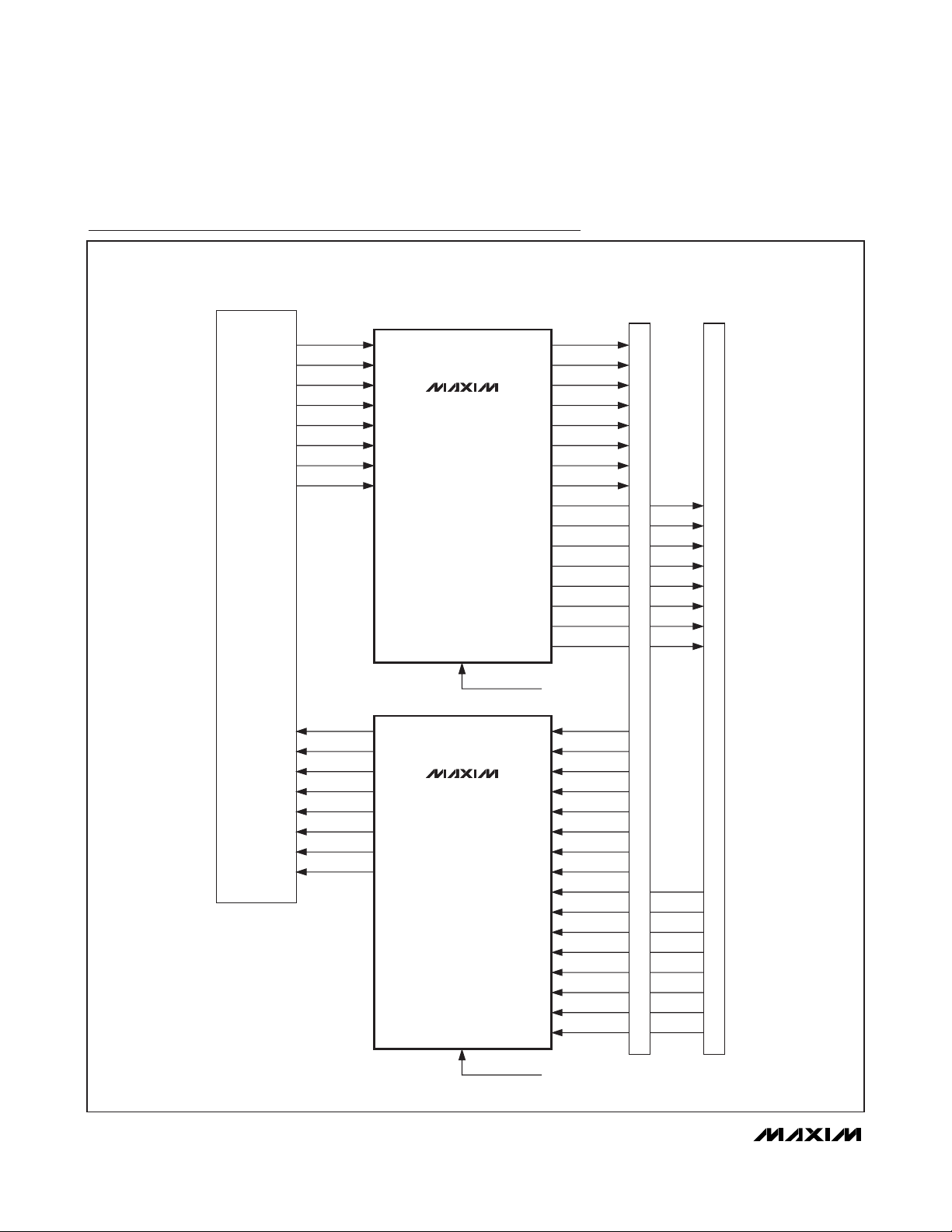 MAXIM

MAXIM

MAXIM